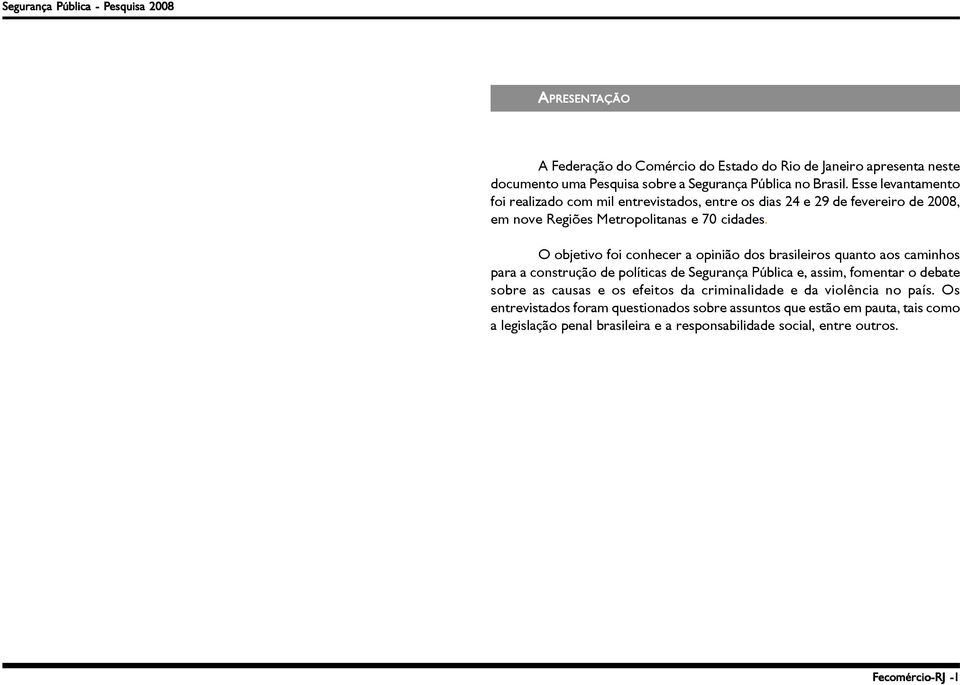 Segurança Pública - Pesquisa 2008

APRESENTAÇÃO

A Federação do Comércio do Estado do Rio de Janeiro apresenta neste documento uma Pesquisa sobre a Segurança Pública no Brasil. Esse levantamento foi realizado com mil entrevistados, entre os dias 24 e 29 de fevereiro de 2008, em nove Regiões Metropolitanas e 70 cidades.

O objetivo foi conhecer a opinião dos brasileiros quanto aos caminhos para a construção de políticas de Segurança Pública e, assim, fomentar o debate sobre as causas e os efeitos da criminalidade e da violência no país. Os entrevistados foram questionados sobre assuntos que estão em pauta, tais como a legislação penal brasileira e a responsabilidade social, entre outros.

Fecomércio-RJ -1